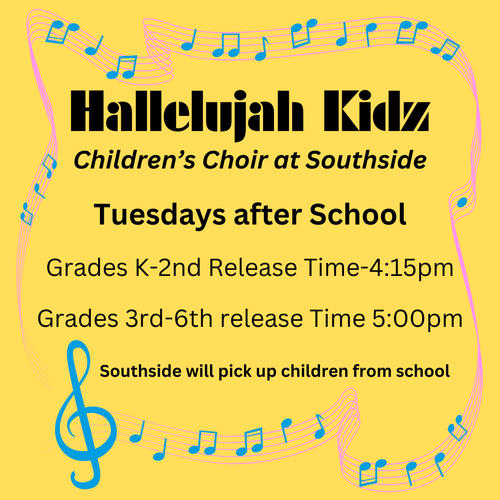 Hallelujah Kidz

Children's Choir at Southside

Tuesdays after School

Grades K-2nd Release Time-4:15pm

Grades 3rd-6th release Time 5:00pm

Southside will pick up children from school